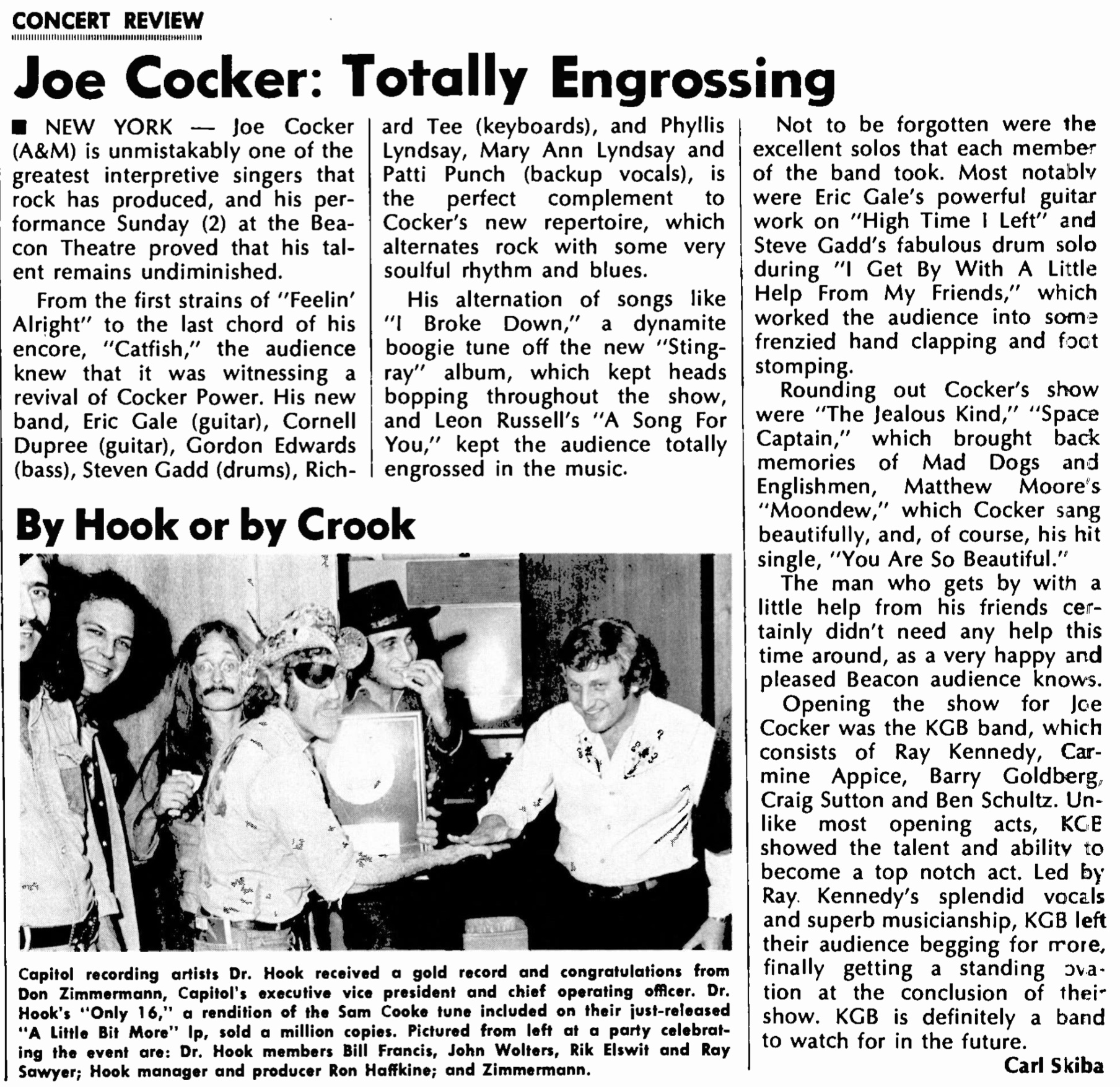 CONCERT REVIEW

Joe Cocker: Totally Engrossing

■ NEW YORK — Joe Cocker (A&M) is unmistakably one of the greatest interpretive singers that rock has produced, and his performance Sunday (2) at the Beacon Theatre proved that his talent remains undiminished.

From the first strains of "Feelin' Alright" to the last chord of his encore, "Catfish," the audience knew that it was witnessing a revival of Cocker Power. His new band, Eric Gale (guitar), Cornell Dupree (guitar), Gordon Edwards (bass), Steven Gadd (drums), Richard Tee (keyboards), and Phyllis Lyndsay, Mary Ann Lyndsay and Patti Punch (backup vocals), is the perfect complement to Cocker's new repertoire, which alternates rock with some very soulful rhythm and blues.

His alternation of songs like "I Broke Down," a dynamite boogie tune off the new "Stingray" album, which kept heads bopping throughout the show, and Leon Russell's "A Song For You," kept the audience totally engrossed in the music.

Not to be forgotten were the excellent solos that each member of the band took. Most notably were Eric Gale's powerful guitar work on "High Time I Left" and Steve Gadd's fabulous drum solo during "I Get By With A Little Help From My Friends," which worked the audience into some frenzied hand clapping and foot stomping.

Rounding out Cocker's show were "The Jealous Kind," "Space Captain," which brought back memories of Mad Dogs and Englishmen, Matthew Moore's "Moondew," which Cocker sang beautifully, and, of course, his hit single, "You Are So Beautiful."

The man who gets by with a little help from his friends certainly didn't need any help this time around, as a very happy and pleased Beacon audience knows.

Opening the show for Joe Cocker was the KGB band, which consists of Ray Kennedy, Carmine Appice, Barry Goldberg, Craig Sutton and Ben Schultz. Unlike most opening acts, KGB showed the talent and ability to become a top notch act. Led by Ray Kennedy's splendid vocals and superb musicianship, KGB left their audience begging for more, finally getting a standing ovation at the conclusion of their show. KGB is definitely a band to watch for in the future.

Carl Skiba

By Hook or by Crook

Capitol recording artists Dr. Hook received a gold record and congratulations from Don Zimmermann, Capitol's executive vice president and chief operating officer. Dr. Hook's "Only 16," a rendition of the Sam Cooke tune included on their just-released "A Little Bit More" lp, sold a million copies. Pictured from left at a party celebrating the event are: Dr. Hook members Bill Francis, John Wolters, Rik Elswit and Ray Sawyer; Hook manager and producer Ron Haffkine; and Zimmermann.